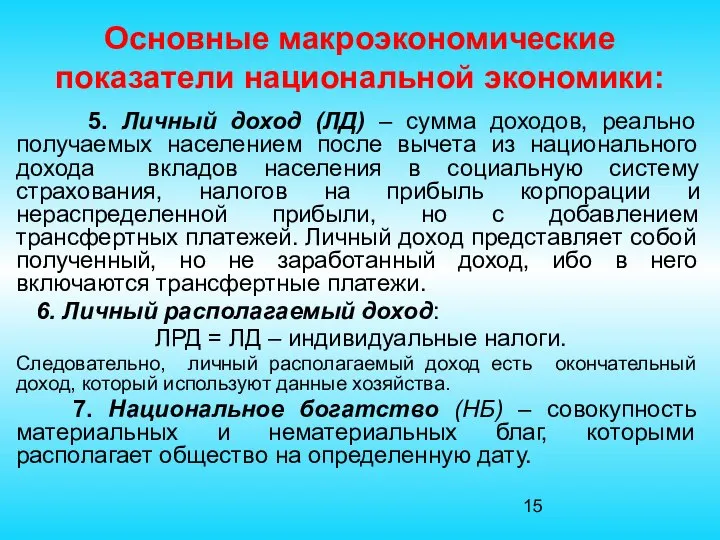 Основные макроэкономические показатели национальной экономики:

5. Личный доход (ЛД) – сумма доходов, реально получаемых населением после вычета из национального дохода вкладов населения в социальную систему страхования, налогов на прибыль корпорации и нераспределенной прибыли, но с добавлением трансфертных платежей. Личный доход представляет собой полученный, но не заработанный доход, ибо в него включаются трансфертные платежи.

6. Личный располагаемый доход:

ЛРД = ЛД – индивидуальные налоги.

Следовательно, личный располагаемый доход есть окончательный доход, который используют данные хозяйства.

7. Национальное богатство (НБ) – совокупность материальных и нематериальных благ, которыми располагает общество на определенную дату.

15